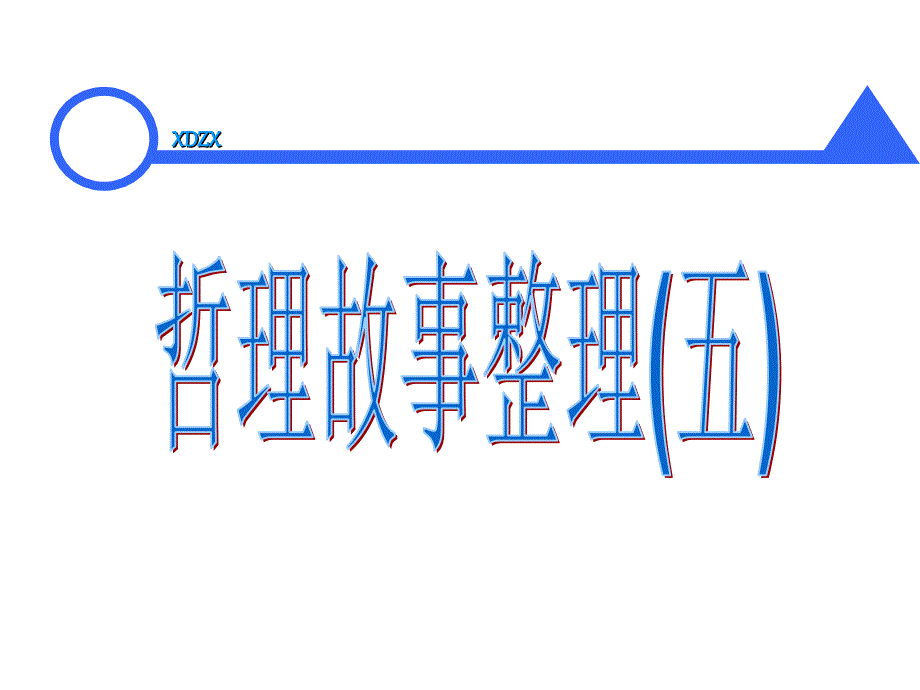 XDZX

哲理故事整理(五)